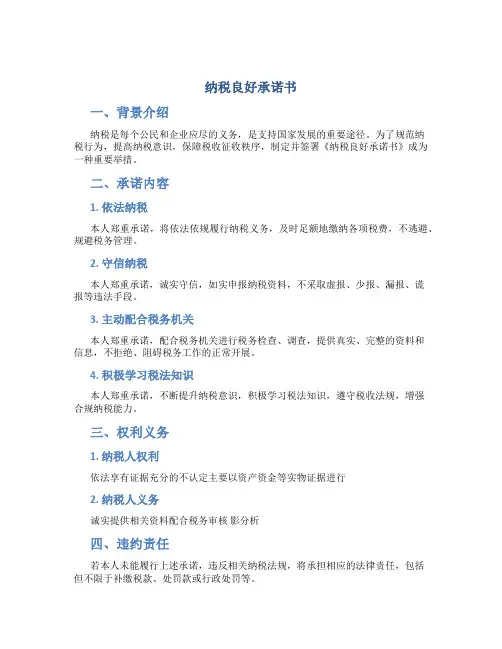 纳税良好承诺书

一、背景介绍

纳税是每个公民和企业应尽的义务，是支持国家发展的重要途径。为了规范纳税行为，提高纳税意识，保障税收征收秩序，制定并签署《纳税良好承诺书》成为一种重要举措。

二、承诺内容

1. 依法纳税

本人郑重承诺，将依法依规履行纳税义务，及时足额地缴纳各项税费，不逃避、规避税务管理。

2. 守信纳税

本人郑重承诺，诚实守信，如实申报纳税资料，不采取虚报、少报、漏报、谎报等违法手段。

3. 主动配合税务机关

本人郑重承诺，配合税务机关进行税务检查、调查，提供真实、完整的资料和信息，不拒绝、阻碍税务工作的正常开展。

4. 积极学习税法知识

本人郑重承诺，不断提升纳税意识，积极学习税法知识，遵守税收法规，增强合规纳税能力。

三、权利义务

1. 纳税人权利

依法享有证据充分的不认定主要以资产资金等实物证据进行

2. 纳税人义务

诚实提供相关资料配合税务审核 影分析

四、违约责任

若本人未能履行上述承诺，违反相关纳税法规，将承担相应的法律责任，包括但不限于补缴税款、处罚款或行政处罚等。